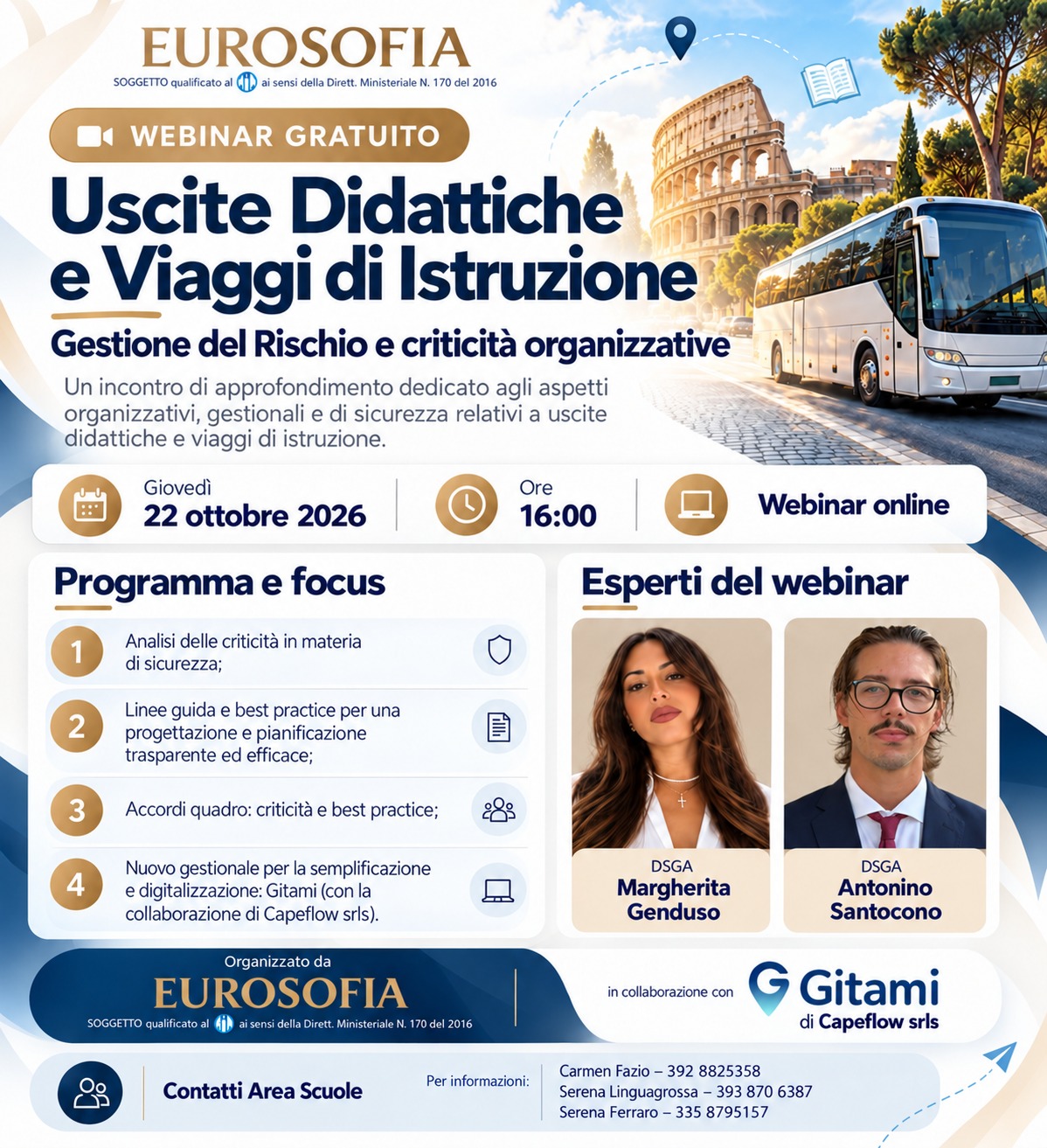 EUROSOFIA
SOGGETTO qualificato al ai sensi della Dirett. Ministeriale N. 170 del 2016

WEBINAR GRATUITO

Uscite Didattiche e Viaggi di Istruzione

Gestione del Rischio e criticità organizzative

Un incontro di approfondimento dedicato agli aspetti organizzativi, gestionali e di sicurezza relativi a uscite didattiche e viaggi di istruzione.

Giovedì
22 ottobre 2026

Ore
16:00

Webinar online

Programma e focus

1 Analisi delle criticità in materia di sicurezza;

2 Linee guida e best practice per una progettazione e pianificazione trasparente ed efficace;

3 Accordi quadro: criticità e best practice;

4 Nuovo gestionale per la semplificazione e digitalizzazione: Gitami (con la collaborazione di Capeflow srls).

Esperti del webinar

DSGA
Margherita Genduso

DSGA
Antonino Santocono

Organizzato da
EUROSOFIA
SOGGETTO qualificato al ai sensi della Dirett. Ministeriale N. 170 del 2016

in collaborazione con
Gitami
di Capeflow srls

Contatti Area Scuole

Per informazioni:
Carmen Fazio – 392 8825358
Serena Linguagrossa – 393 870 6387
Serena Ferraro – 335 8795157